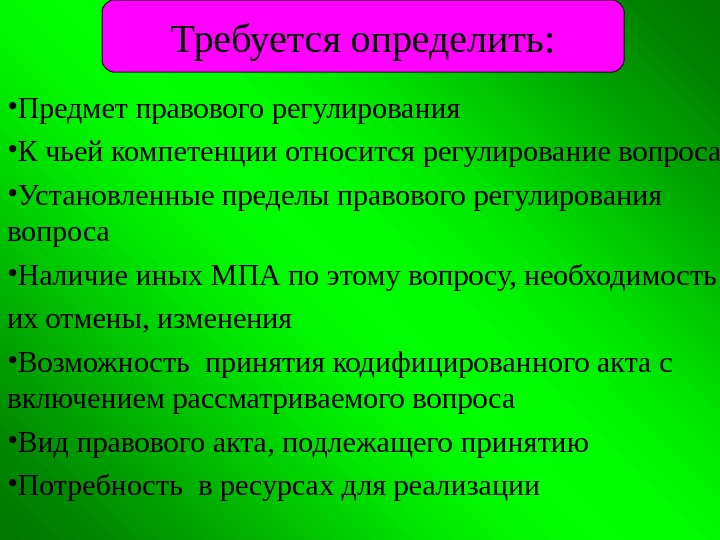 Требуется определить:

•Предмет правового регулирования

•К чьей компетенции относится регулирование вопроса

•Установленные пределы правового регулирования вопроса

•Наличие иных МПА по этому вопросу, необходимость их отмены, изменения

•Возможность принятия кодифицированного акта с включением рассматриваемого вопроса

•Вид правового акта, подлежащего принятию

•Потребность в ресурсах для реализации